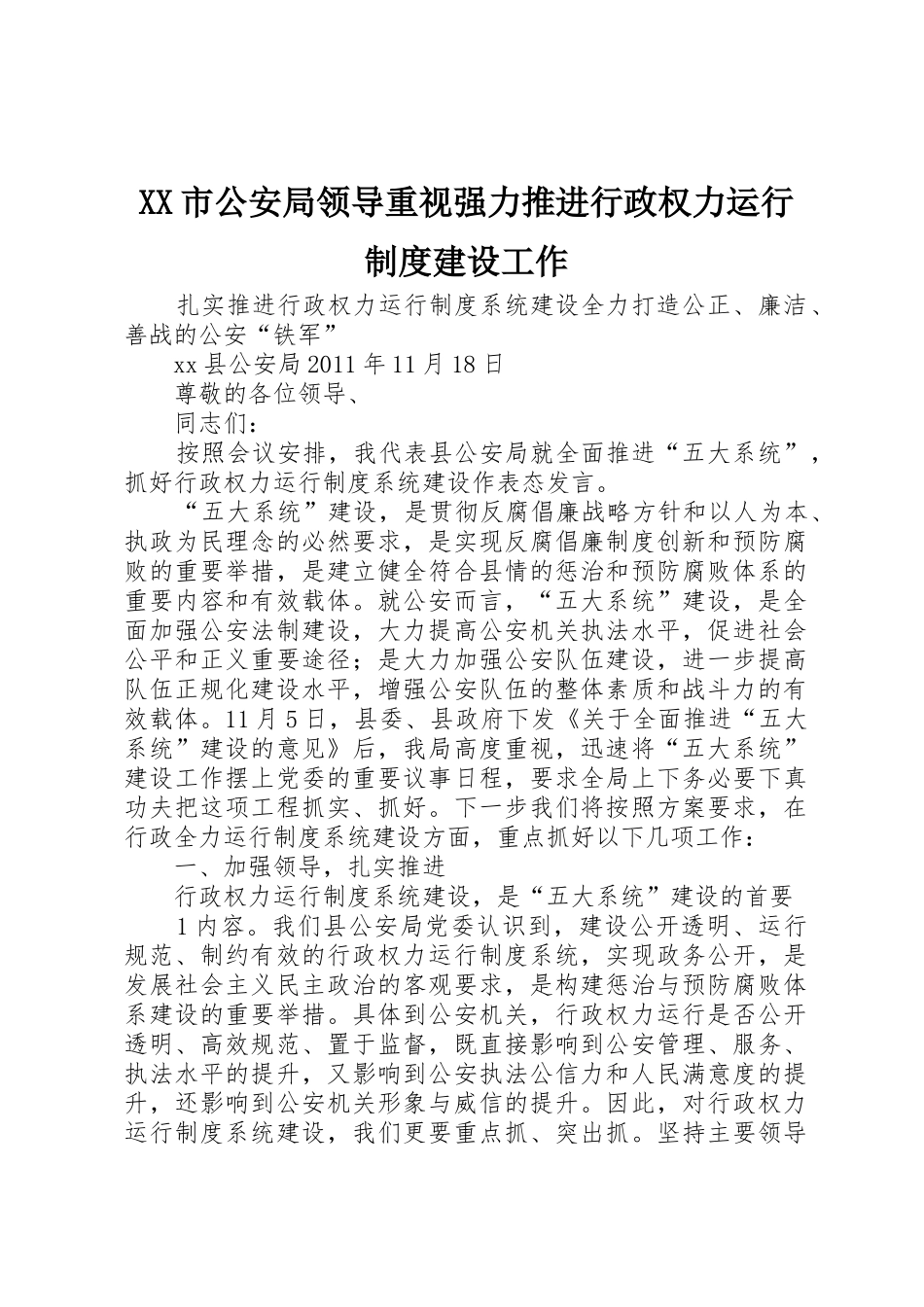 XX市公安局领导重视强力推进行政权力运行制度建设工作

扎实推进行政权力运行制度系统建设全力打造公正、廉洁、善战的公安“铁军”

xx县公安局2011年11月18日

尊敬的各位领导、

同志们：

按照会议安排，我代表县公安局就全面推进“五大系统”，抓好行政权力运行制度系统建设作表态发言。

“五大系统”建设，是贯彻反腐倡廉战略方针和以人为本、执政为民理念的必然要求，是实现反腐倡廉制度创新和预防腐败的重要举措，是建立健全符合县情的惩治和预防腐败体系的重要内容和有效载体。就公安而言，“五大系统”建设，是全面加强公安法制建设，大力提高公安机关执法水平，促进社会公平和正义重要途径；是大力加强公安队伍建设，进一步提高队伍正规化建设水平，增强公安队伍的整体素质和战斗力的有效载体。11月5日，县委、县政府下发《关于全面推进“五大系统”建设的意见》后，我局高度重视，迅速将“五大系统”建设工作摆上党委的重要议事日程，要求全局上下务必要下真功夫把这项工程抓实、抓好。下一步我们将按照方案要求，在行政全力运行制度系统建设方面，重点抓好以下几项工作：

一、加强领导，扎实推进

行政权力运行制度系统建设，是“五大系统”建设的首要

1内容。我们县公安局党委认识到，建设公开透明、运行规范、制约有效的行政权力运行制度系统，实现政务公开，是发展社会主义民主政治的客观要求，是构建惩治与预防腐败体系建设的重要举措。具体到公安机关，行政权力运行是否公开透明、高效规范、置于监督，既直接影响到公安管理、服务、执法水平的提升，又影响到公安执法公信力和人民满意度的提升，还影响到公安机关形象与威信的提升。因此，对行政权力运行制度系统建设，我们更要重点抓、突出抓。坚持主要领导